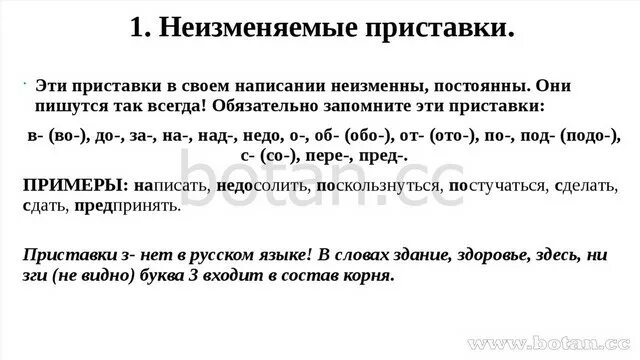 1. Неизменяемые приставки.

Эти приставки в своем написании неизменны, постоянны. Они пишутся так всегда! Обязательно запомните эти приставки:

в- (во-), до-, за-, на-, над-, недо, о-, об- (обо-), от- (ото-), по-, под- (подо-), с- (со-), пере-, пред-.

ПРИМЕРЫ: написать, недосолить, поскользнуться, постучаться, сделать, сдать, предпринять.

Приставки з- нет в русском языке! В словах здание, здоровье, здесь, ни зги (не видно) буква З входит в состав корня.

botan.cc

www.botan.cc